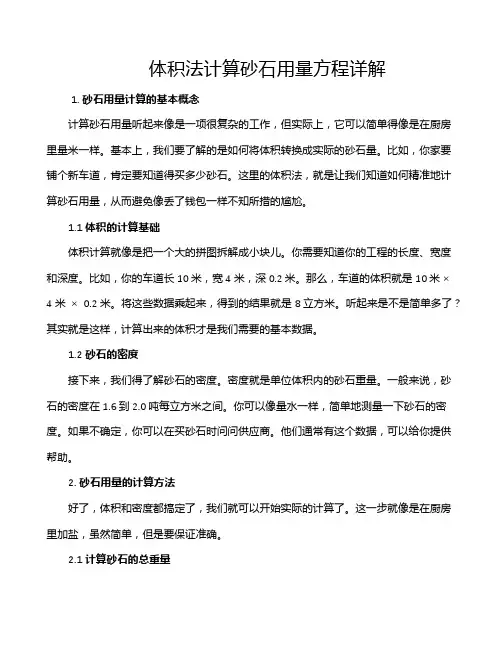 体积法计算砂石用量方程详解

1. 砂石用量计算的基本概念

计算砂石用量听起来像是一项很复杂的工作，但实际上，它可以简单得像是在厨房里量米一样。基本上，我们要了解的是如何将体积转换成实际的砂石量。比如，你家要铺个新车道，肯定要知道得买多少砂石。这里的体积法，就是让我们知道如何精准地计算砂石用量，从而避免像丢了钱包一样不知所措的尴尬。

1.1 体积的计算基础

体积计算就像是把一个大的拼图拆解成小块儿。你需要知道你的工程的长度、宽度和深度。比如，你的车道长 10 米，宽 4 米，深 0.2 米。那么，车道的体积就是 10 米 × 4 米 × 0.2 米。将这些数据乘起来，得到的结果就是 8 立方米。听起来是不是简单多了？其实就是这样，计算出来的体积才是我们需要的基本数据。

1.2 砂石的密度

接下来，我们得了解砂石的密度。密度就是单位体积内的砂石重量。一般来说，砂石的密度在 1.6 到 2.0 吨每立方米之间。你可以像量水一样，简单地测量一下砂石的密度。如果不确定，你可以在买砂石时问问供应商。他们通常有这个数据，可以给你提供帮助。

2. 砂石用量的计算方法

好了，体积和密度都搞定了，我们就可以开始实际的计算了。这一步就像是在厨房里加盐，虽然简单，但是要保证准确。

2.1 计算砂石的总重量